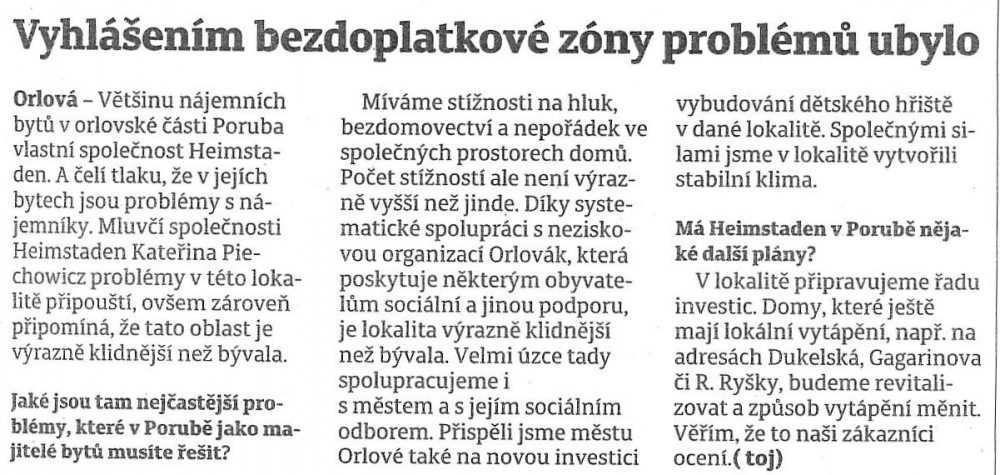 Vyhlášením bezdoplatkové zóny problémů ubylo

Orlová – Většinu nájemních bytů v orlovské části Poruba vlastní společnost Heimstaden. A čelí tlaku, že v jejích bytech jsou problémy s nájemníky. Mluvčí společnosti Heimstaden Kateřina Piechowicz problémy v této lokalitě připouští, ovšem zároveň připomíná, že tato oblast je výrazně klidnější než bývala.

Jaké jsou tam nejčastější problémy, které v Porubě jako majitelé bytů musíte řešit?

Míváme stížnosti na hluk, bezdomovectví a nepořádek ve společných prostorech domů. Počet stížností ale není výrazně vyšší než jinde. Díky systematické spolupráci s neziskovou organizací Orlovák, která poskytuje některým obyvatelům sociální a jinou podporu, je lokalita výrazně klidnější než bývala. Velmi úzce tady spolupracujeme i s městem a s jejím sociálním odborem. Přispěli jsme městu Orlové také na novou investici vybudování dětského hřiště v dané lokalitě. Společnými silami jsme v lokalitě vytvořili stabilní klima.

Má Heimstaden v Porubě nějaké další plány?

V lokalitě připravujeme řadu investic. Domy, které ještě mají lokální vytápění, např. na adresách Dukelská, Gagarinova či R. Ryšky, budeme revitalizovat a způsob vytápění měnit. Věřím, že to naši zákazníci ocení.( toj)